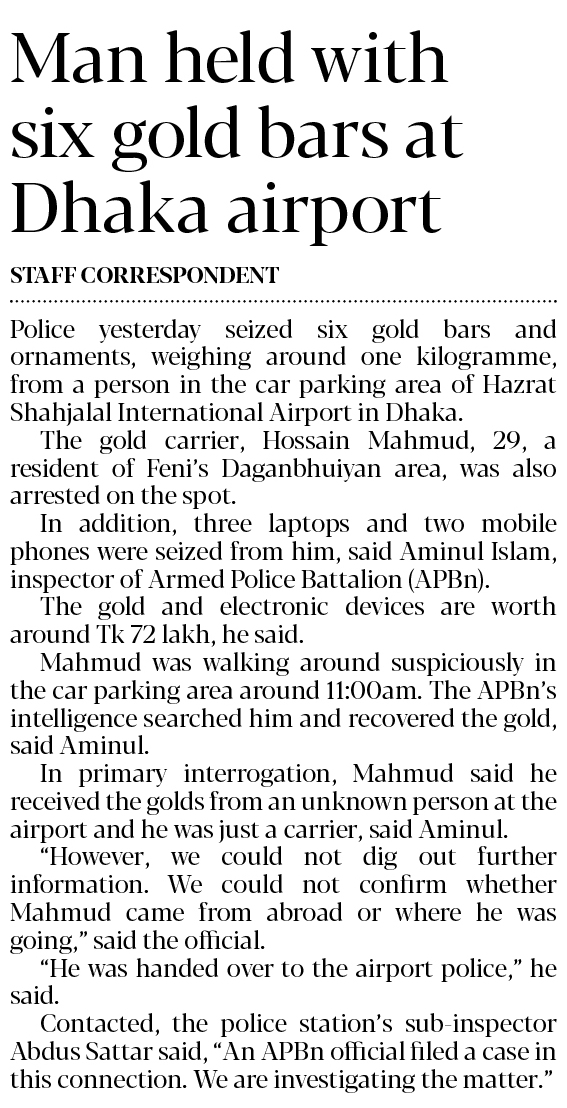 Man held with six gold bars at Dhaka airport

STAFF CORRESPONDENT

Police yesterday seized six gold bars and ornaments, weighing around one kilogramme, from a person in the car parking area of Hazrat Shahjalal International Airport in Dhaka.

The gold carrier, Hossain Mahmud, 29, a resident of Feni's Daganbhuiyan area, was also arrested on the spot.

In addition, three laptops and two mobile phones were seized from him, said Aminul Islam, inspector of Armed Police Battalion (APBn).

The gold and electronic devices are worth around Tk 72 lakh, he said.

Mahmud was walking around suspiciously in the car parking area around 11:00am. The APBn's intelligence searched him and recovered the gold, said Aminul.

In primary interrogation, Mahmud said he received the golds from an unknown person at the airport and he was just a carrier, said Aminul.

"However, we could not dig out further information. We could not confirm whether Mahmud came from abroad or where he was going," said the official.

"He was handed over to the airport police," he said.

Contacted, the police station's sub-inspector Abdus Sattar said, "An APBn official filed a case in this connection. We are investigating the matter."